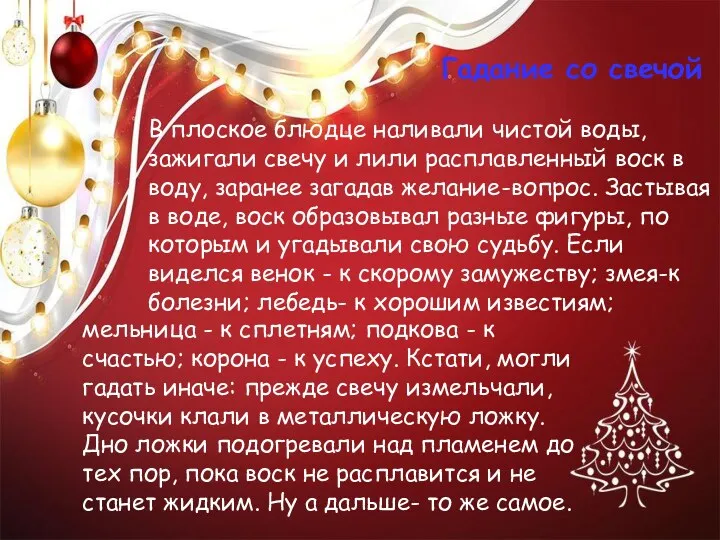 Гадание со свечой

В плоское блюдце наливали чистой воды, зажигали свечу и лили расплавленный воск в воду, заранее загадав желание-вопрос. Застывая в воде, воск образовывал разные фигуры, по которым и угадывали свою судьбу. Если виделся венок - к скорому замужеству; змея-к болезни; лебедь- к хорошим известиям; мельница - к сплетням; подкова - к счастью; корона - к успеху. Кстати, могли гадать иначе: прежде свечу измельчали, кусочки клали в металлическую ложку. Дно ложки подогревали над пламенем до тех пор, пока воск не расплавится и не станет жидким. Ну а дальше- то же самое.